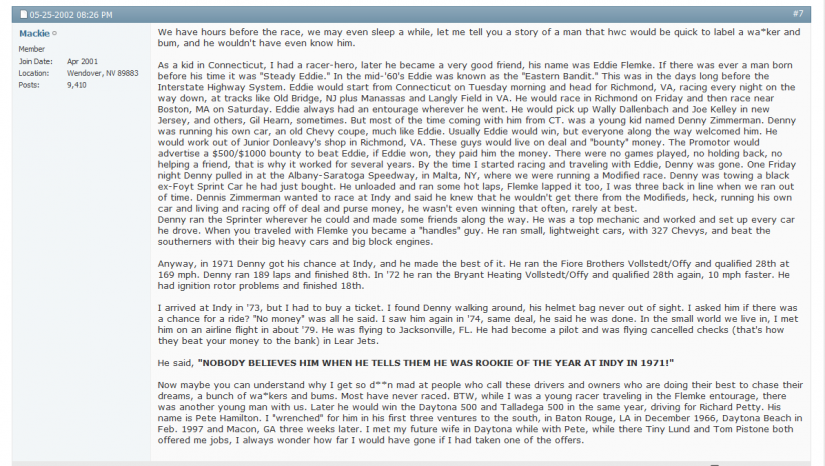 05-25-2002 08:26 PM

#7

Mackie

Member

Join Date: Apr 2001
Location: Wendover, NV 89883
Posts: 9,410

We have hours before the race, we may even sleep a while, let me tell you a story of a man that hwc would be quick to label a wa*ker and bum, and he wouldn't have even know him.

As a kid in Connecticut, I had a racer-hero, later he became a very good friend, his name was Eddie Flemke. If there was ever a man born before his time it was "Steady Eddie." In the mid-'60's Eddie was known as the "Eastern Bandit." This was in the days long before the Interstate Highway System. Eddie would start from Connecticut on Tuesday morning and head for Richmond, VA, racing every night on the way down, at tracks like Old Bridge, NJ plus Manassas and Langly Field in VA. He would race in Richmond on Friday and then race near Boston, MA on Saturday. Eddie always had an entourage wherever he went. He would pick up Wally Dallenbach and Joe Kelley in new Jersey, and others, Gil Hearn, sometimes. But most of the time coming with him from CT. was a young kid named Denny Zimmerman. Denny was running his own car, an old Chevy coupe, much like Eddie. Usually Eddie would win, but everyone along the way welcomed him. He would work out of Junior Donleavy's shop in Richmond, VA. These guys would live on deal and "bounty" money. The Promotor would advertise a $500/$1000 bounty to beat Eddie, if Eddie won, they paid him the money. There were no games played, no holding back, no helping a friend, that is why it worked for several years. By the time I started racing and traveling with Eddie, Denny was gone. One Friday night Denny pulled in at the Albany-Saratoga Speedway, in Malta, NY, where we were running a Modified race. Denny was towing a black ex-Foyt Sprint Car he had just bought. He unloaded and ran some hot laps, Flemke lapped it too, I was three back in line when we ran out of time. Dennis Zimmerman wanted to race at Indy and said he knew that he wouldn't get there from the Modifieds, heck, running his own car and living and racing off of deal and purse money, he wasn't even winning that often, rarely at best.
Denny ran the Sprinter wherever he could and made some friends along the way. He was a top mechanic and worked and set up every car he drove. When you traveled with Flemke you became a "handles" guy. He ran small, lightweight cars, with 327 Chevys, and beat the southerners with their big heavy cars and big block engines.

Anyway, in 1971 Denny got his chance at Indy, and he made the best of it. He ran the Fiore Brothers Vollstedt/Offy and qualified 28th at 169 mph. Denny ran 189 laps and finished 8th. In '72 he ran the Bryant Heating Vollstedt/Offy and qualified 28th again, 10 mph faster. He had ignition rotor problems and finished 18th.

I arrived at Indy in '73, but I had to buy a ticket. I found Denny walking around, his helmet bag never out of sight. I asked him if there was a chance for a ride? "No money" was all he said. I saw him again in '74, same deal, he said he was done. In the small world we live in, I met him on an airline flight in about '79. He was flying to Jacksonville, FL. He had become a pilot and was flying cancelled checks (that's how they beat your money to the bank) in Lear Jets.

He said, "NOBODY BELIEVES HIM WHEN HE TELLS THEM HE WAS ROOKIE OF THE YEAR AT INDY IN 1971!"

Now maybe you can understand why I get so d**n mad at people who call these drivers and owners who are doing their best to chase their dreams, a bunch of wa*kers and bums. Most have never raced. BTW, while I was a young racer traveling in the Flemke entourage, there was another young man with us. Later he would win the Daytona 500 and Talladega 500 in the same year, driving for Richard Petty. His name is Pete Hamilton. I "wrenched" for him in his first three ventures to the south, in Baton Rouge, LA in December 1966, Daytona Beach in Feb. 1997 and Macon, GA three weeks later. I met my future wife in Daytona while with Pete, while there Tiny Lund and Tom Pistone both offered me jobs, I always wonder how far I would have gone if I had taken one of the offers.